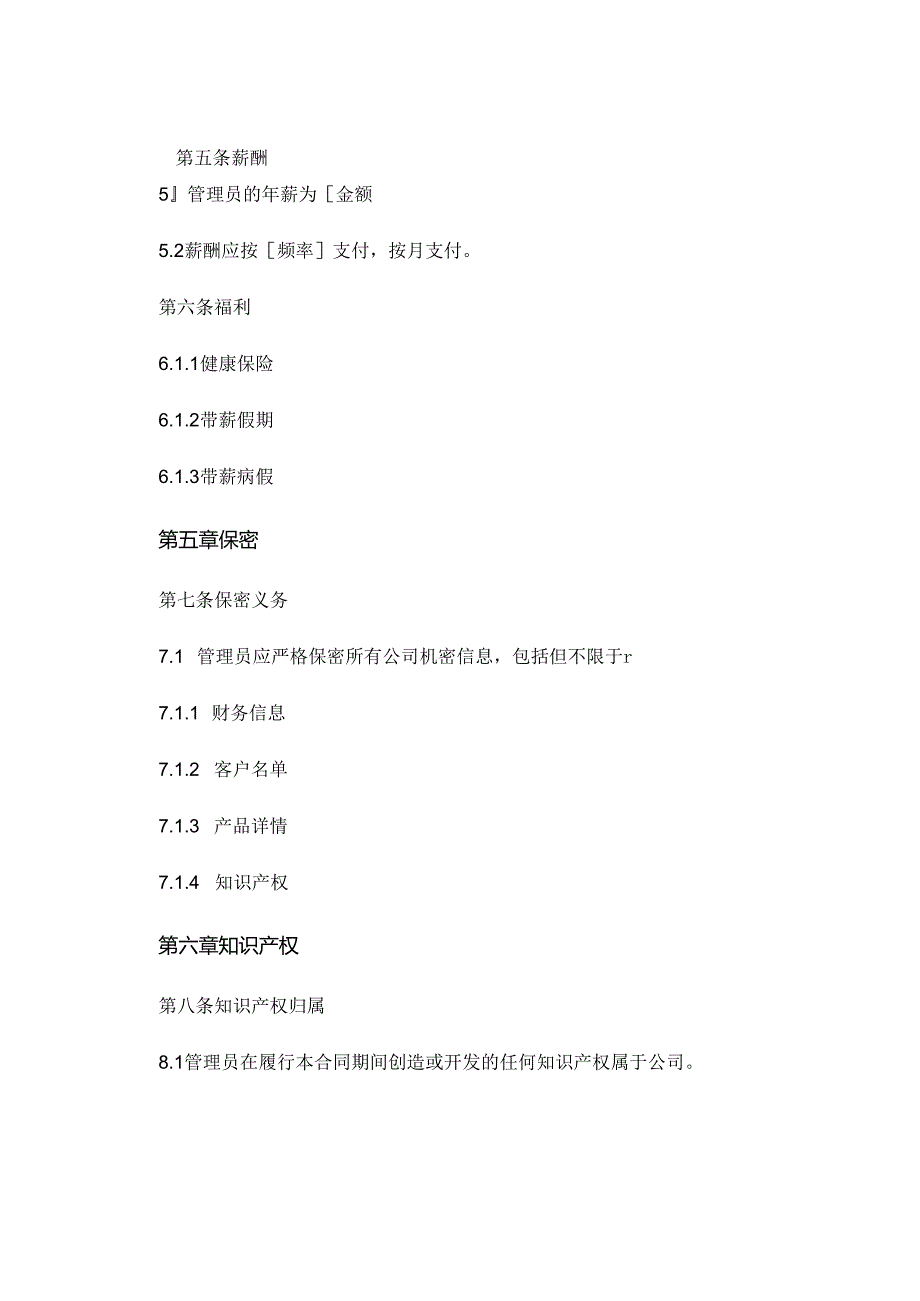 第五条薪酬

5』管理员的年薪为［金额

5.2薪酬应按［频率］支付，按月支付。

第六条福利

6.1.1健康保险

6.1.2带薪假期

6.1.3带薪病假

第五章保密

第七条保密义务

7.1 管理员应严格保密所有公司机密信息，包括但不限于r

7.1.1 财务信息

7.1.2 客户名单

7.1.3 产品详情

7.1.4 知识产权

第六章知识产权

第八条知识产权归属

8.1管理员在履行本合同期间创造或开发的任何知识产权属于公司。